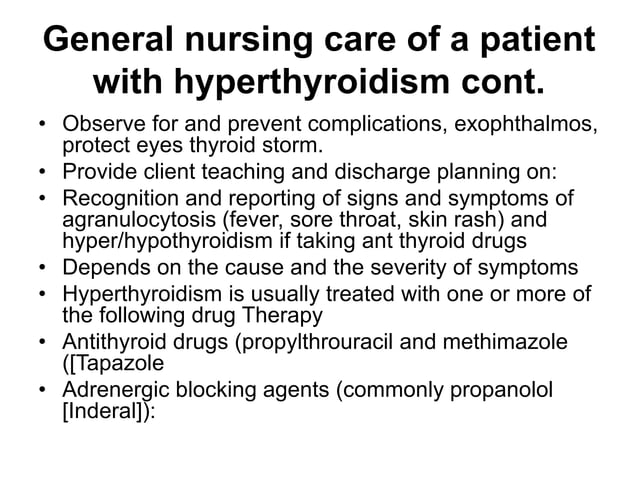 General nursing care of a patient with hyperthyroidism cont.

• Observe for and prevent complications, exophthalmos, protect eyes thyroid storm.
• Provide client teaching and discharge planning on:
• Recognition and reporting of signs and symptoms of agranulocytosis (fever, sore throat, skin rash) and hyper/hypothyroidism if taking ant thyroid drugs
• Depends on the cause and the severity of symptoms
• Hyperthyroidism is usually treated with one or more of the following drug Therapy
• Antithyroid drugs (propylthrouracil and methimazole ([Tapazole
• Adrenergic blocking agents (commonly propanolol [Inderal]):